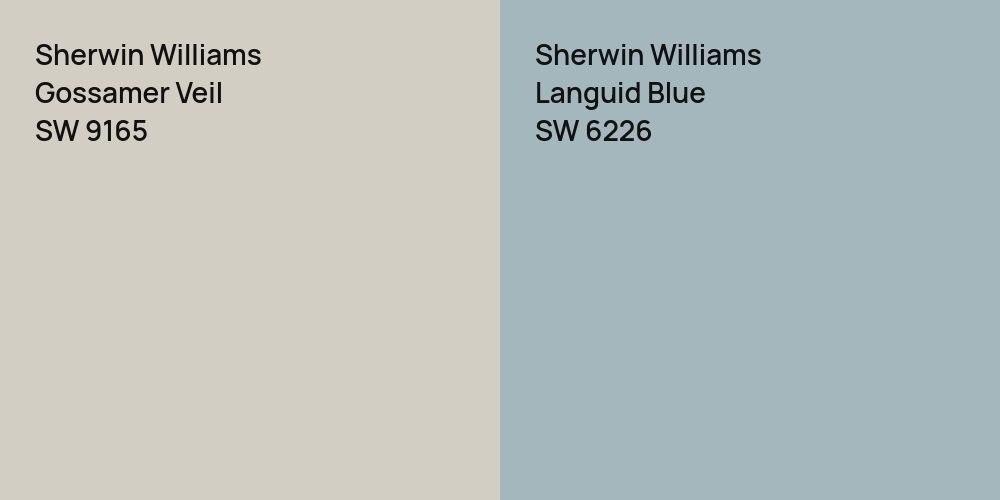 Sherwin Williams
Gossamer Veil
SW 9165

Sherwin Williams
Languid Blue
SW 6226